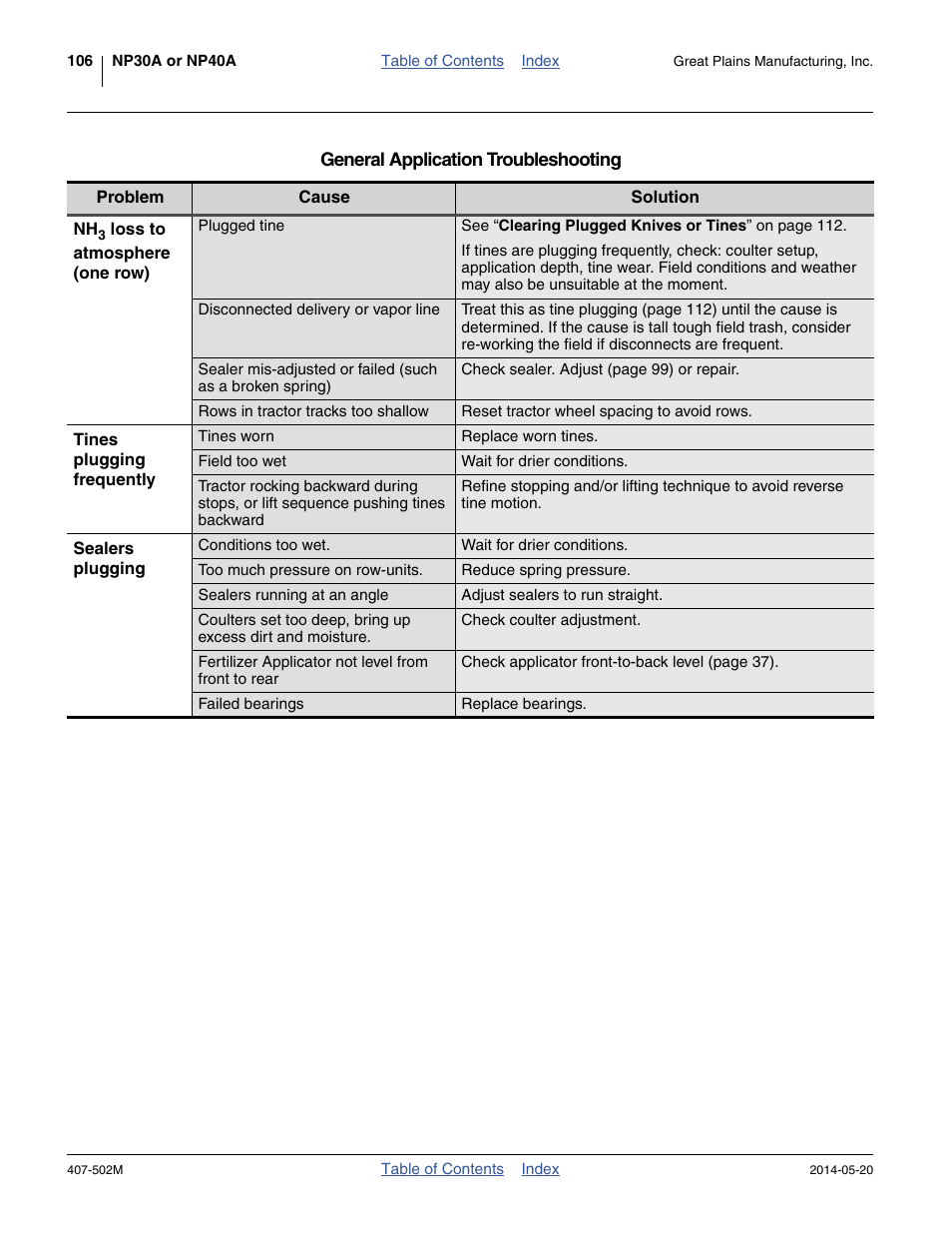 106 NP30A or NP40A Table of Contents Index Great Plains Manufacturing, Inc.

General Application Troubleshooting

| Problem | Cause | Solution |
|---|---|---|
| $NH_3$ loss to atmosphere (one row) | Plugged tine | See “Clearing Plugged Knives or Tines” on page 112. If tines are plugging frequently, check: coulter setup, application depth, tine wear. Field conditions and weather may also be unsuitable at the moment. |
| | Disconnected delivery or vapor line | Treat this as tine plugging (page 112) until the cause is determined. If the cause is tall tough field trash, consider re-working the field if disconnects are frequent. |
| | Sealer mis-adjusted or failed (such as a broken spring) | Check sealer. Adjust (page 99) or repair. |
| | Rows in tractor tracks too shallow | Reset tractor wheel spacing to avoid rows. |
| Tines plugging frequently | Tines worn | Replace worn tines. |
| | Field too wet | Wait for drier conditions. |
| | Tractor rocking backward during stops, or lift sequence pushing tines backward | Refine stopping and/or lifting technique to avoid reverse tine motion. |
| Sealers plugging | Conditions too wet. | Wait for drier conditions. |
| | Too much pressure on row-units. | Reduce spring pressure. |
| | Sealers running at an angle | Adjust sealers to run straight. |
| | Coulters set too deep, bring up excess dirt and moisture. | Check coulter adjustment. |
| | Fertilizer Applicator not level from front to rear | Check applicator front-to-back level (page 37). |
| | Failed bearings | Replace bearings. |

407-502M Table of Contents Index 2014-05-20